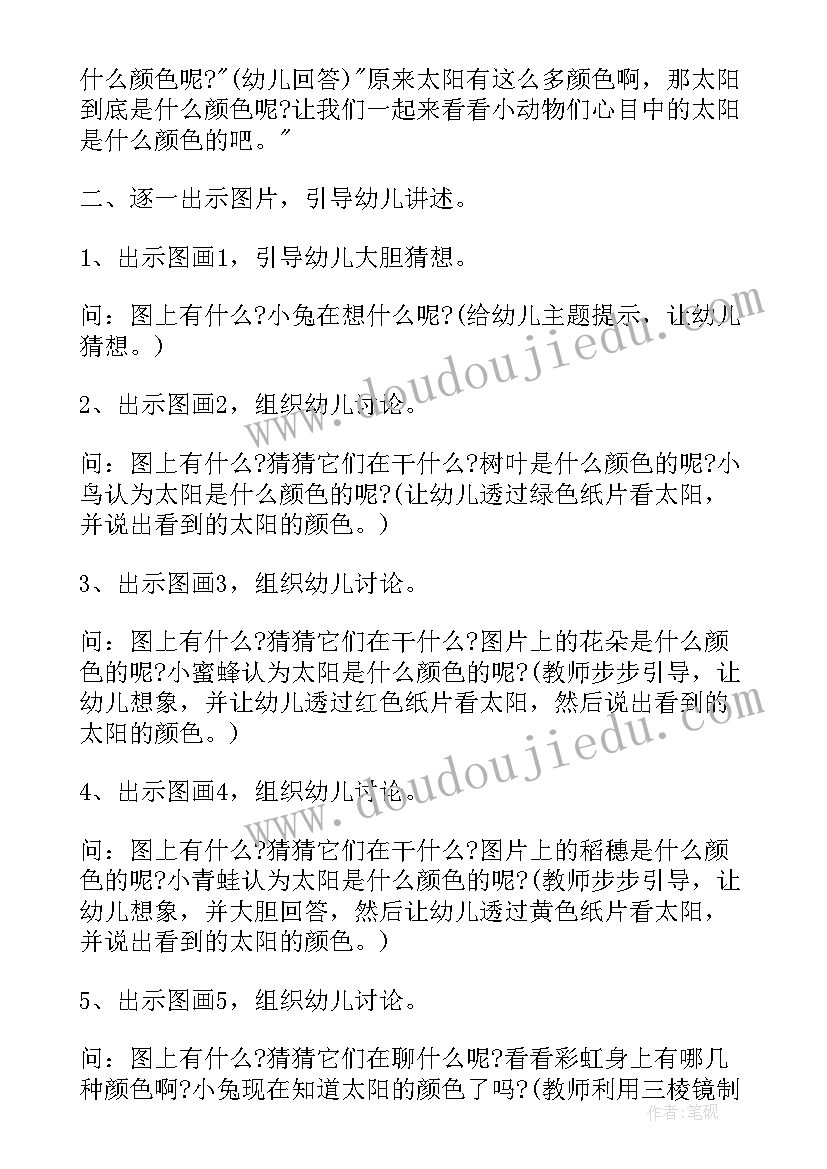 什么颜色呢?"(幼儿回答)"原来太阳有这么多颜色啊，那太阳到底是什么颜色呢?让我们一起来看看小动物们心目中的太阳是什么颜色的吧。"

二、逐一出示图片，引导幼儿讲述。

1、出示图画1，引导幼儿大胆猜想。

问：图上有什么?小兔在想什么呢?(给幼儿主题提示，让幼儿猜想。)

2、出示图画2，组织幼儿讨论。

问：图上有什么?猜猜它们在干什么?树叶是什么颜色的呢?小鸟认为太阳是什么颜色的呢?(让幼儿透过绿色纸片看太阳，并说出看到的太阳的颜色。)

3、出示图画3，组织幼儿讨论。

问：图上有什么?猜猜它们在干什么?图片上的花朵是什么颜色的呢?小蜜蜂认为太阳是什么颜色的呢?(教师步步引导，让幼儿想象，并让幼儿透过红色纸片看太阳，然后说出看到的太阳的颜色。)

4、出示图画4，组织幼儿讨论。

问：图上有什么?猜猜它们在干什么?图片上的稻穗是什么颜色的呢?小青蛙认为太阳是什么颜色的呢?(教师步步引导，让幼儿想象，并大胆回答，然后让幼儿透过黄色纸片看太阳，并说出看到的太阳的颜色。)

5、出示图画5，组织幼儿讨论。

问：图上有什么?猜猜它们在聊什么呢?看看彩虹身上有哪几种颜色啊?小兔现在知道太阳的颜色了吗?(教师利用三棱镜制

www.doudoujiedu.com

www.doudoujiedu.com

作者：笔砚